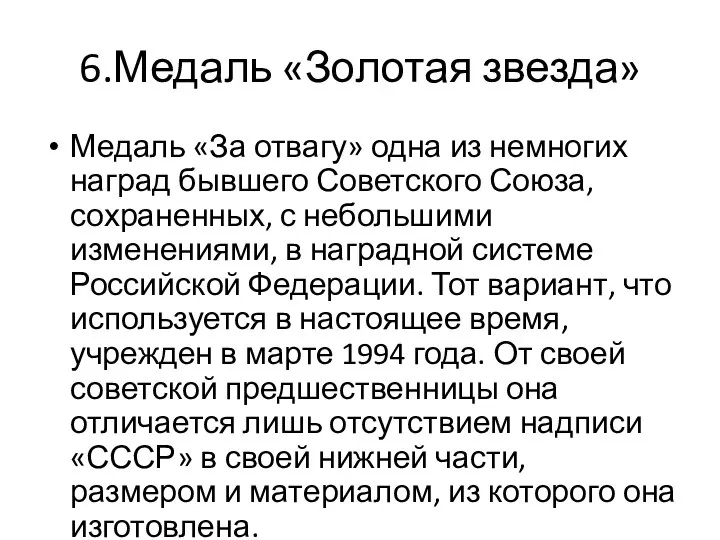 6.Медаль «Золотая звезда»

• Медаль «За отвагу» одна из немногих наград бывшего Советского Союза, сохраненных, с небольшими изменениями, в наградной системе Российской Федерации. Тот вариант, что используется в настоящее время, учрежден в марте 1994 года. От своей советской предшественницы она отличается лишь отсутствием надписи «СССР» в своей нижней части, размером и материалом, из которого она изготовлена.